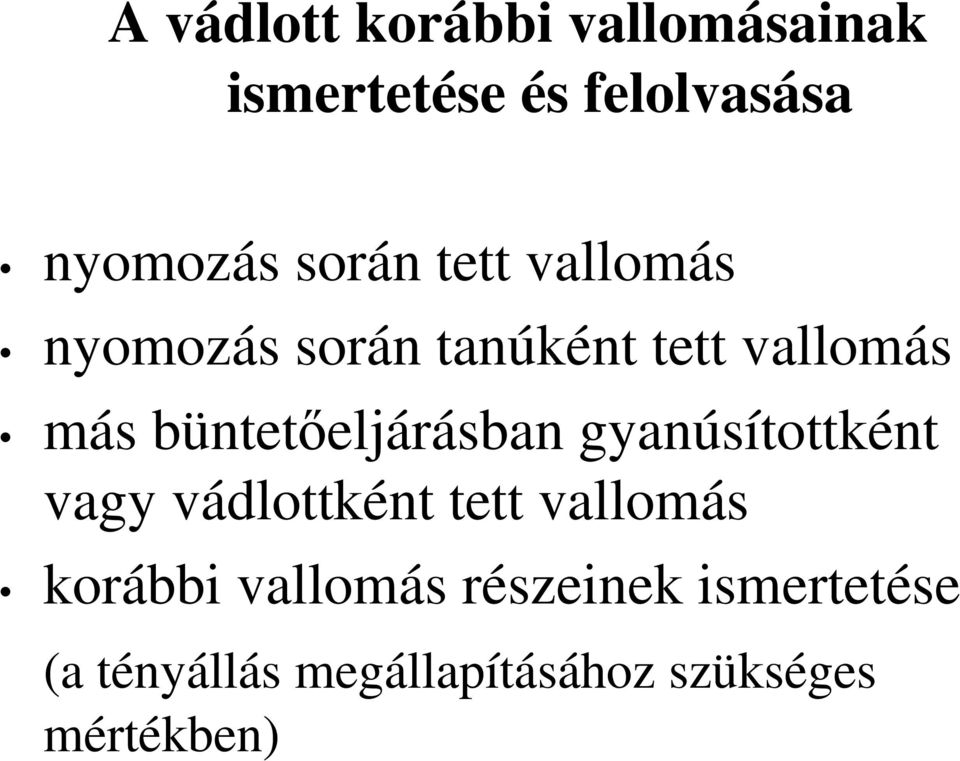 A vádlott korábbi vallomásainak ismertetése és felolvasása

• nyomozás során tett vallomás
• nyomozás során tanúként tett vallomás
• más büntetőeljárásban gyanúsítottként vagy vádlottként tett vallomás
• korábbi vallomás részeinek ismertetése

(a tényállás megállapításához szükséges mértékben)